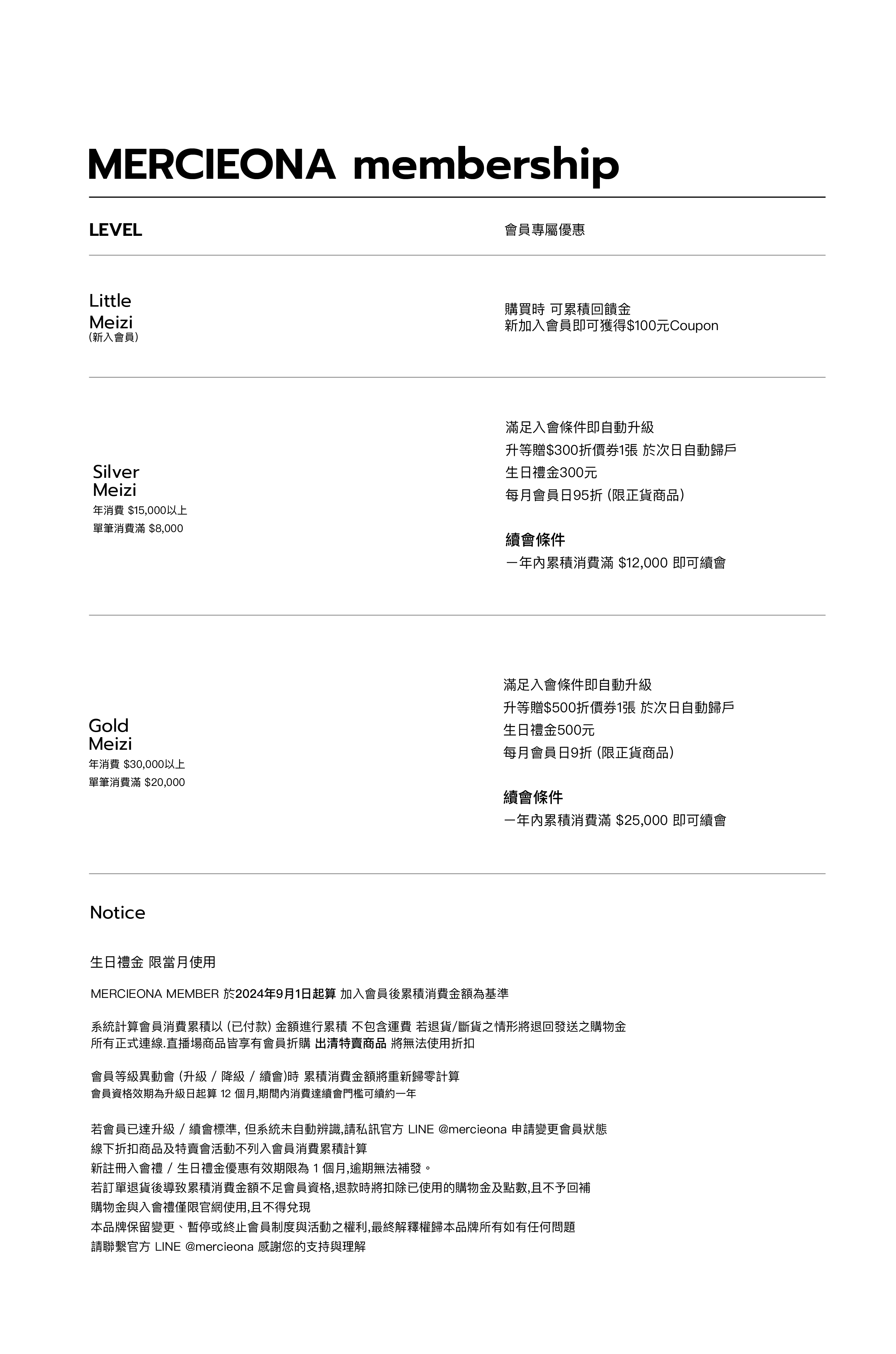 MERCIEONA membership

LEVEL

會員專屬優惠

Little Meizi (新入會員)

購買時 可累積回饋金
新加入會員即可獲得$100元Coupon

Silver Meizi
年消費 $15,000以上
單筆消費滿 $8,000

滿足入會條件即自動升級
升等贈$300折價券1張 於次日自動歸戶
生日禮金300元
每月會員日95折 (限正貨商品)

續會條件
一年內累積消費滿 $12,000 即可續會

Gold Meizi
年消費 $30,000以上
單筆消費滿 $20,000

滿足入會條件即自動升級
升等贈$500折價券1張 於次日自動歸戶
生日禮金500元
每月會員日9折 (限正貨商品)

續會條件
一年內累積消費滿 $25,000 即可續會

Notice

生日禮金 限當月使用

MERCIEONA MEMBER 於2024年9月1日起算 加入會員後累積消費金額為基準

系統計算會員消費累積以 (已付款) 金額進行累積 不包含運費 若退貨/斷貨之情形將退回發送之購物金
所有正式連線.直播場商品皆享有會員折購 出清特賣商品 將無法使用折扣

會員等級異動會 (升級 / 降級 / 續會)時 累積消費金額將重新歸零計算
會員資格效期為升級日起算 12 個月,期間內消費達續會門檻可續約一年

若會員已達升級 / 續會標準, 但系統未自動辨識,請私訊官方 LINE @mercieona 申請變更會員狀態
線下折扣商品及特賣會活動不列入會員消費累積計算
新註冊入會禮 / 生日禮金優惠有效期限為 1 個月,逾期無法補發。
若訂單退貨後導致累積消費金額不足會員資格,退款時將扣除已使用的購物金及點數,且不予回補
購物金與入會禮僅限官網使用,且不得兌現
本品牌保留變更、暫停或終止會員制度與活動之權利,最終解釋權歸本品牌所有如有任何問題
請聯繫官方 LINE @mercieona 感謝您的支持與理解